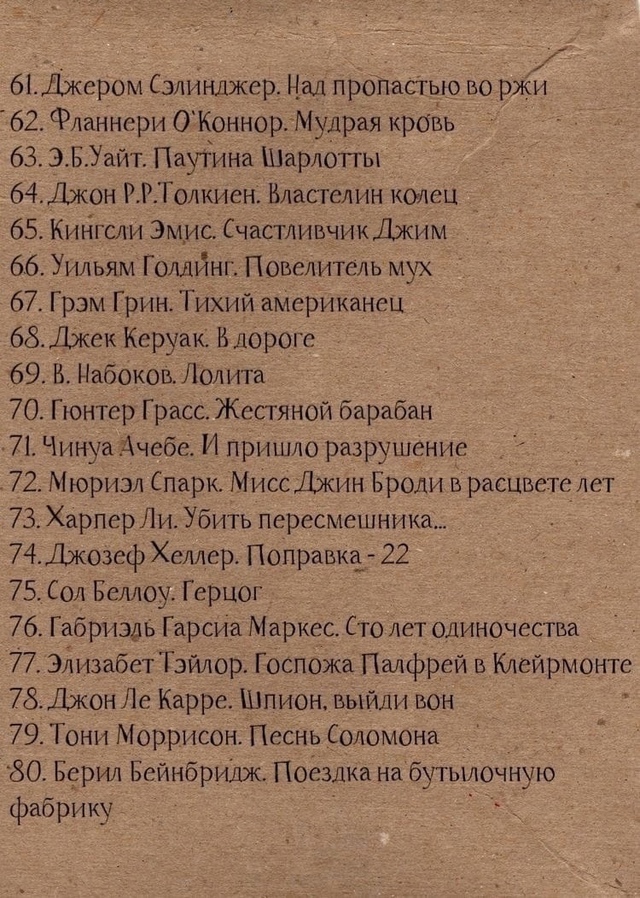 61. Джером Сэлинджер. Над пропастью во ржи
62. Фланнери О'Коннор. Мудрая кровь
63. Э.Б.Уайт. Паутина Шарлотты
64. Джон Р.Р.Толкиен. Властелин колец
65. Кингсли Эмис. Счастливчик Джим
66. Уильям Голдинг. Повелитель мух
67. Грэм Грин. Тихий американец
68. Джек Керуак. В дороге
69. В. Набоков. Лолита
70. Гюнтер Грасс. Жестяной барабан
71. Чинуа Ачебе. И пришло разрушение
72. Мюриэл Спарк. Мисс Джин Броди в расцвете лет
73. Харпер Ли. Убить пересмешника...
74. Джозеф Хеллер. Поправка - 22
75. Сол Беллоу. Герцог
76. Габриэль Гарсиа Маркес. Сто лет одиночества
77. Элизабет Тэйлор. Госпожа Палфрей в Клейрмонте
78. Джон Ле Карре. Шпион, выйди вон
79. Тони Моррисон. Песнь Соломона
80. Берил Бейнбридж. Поездка на бутылочную фабрику